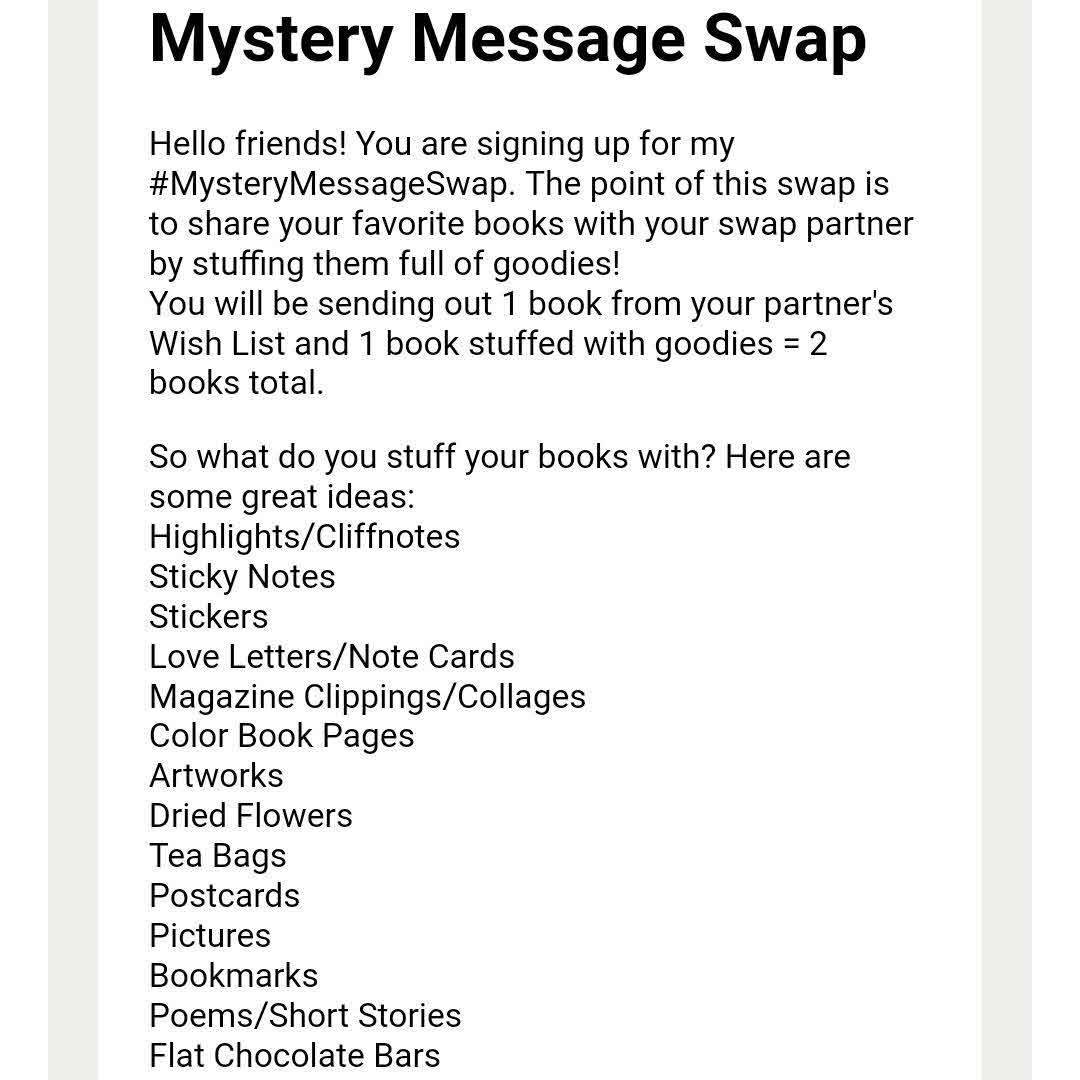 Mystery Message Swap

Hello friends! You are signing up for my #MysteryMessageSwap. The point of this swap is to share your favorite books with your swap partner by stuffing them full of goodies!
You will be sending out 1 book from your partner's Wish List and 1 book stuffed with goodies = 2 books total.

So what do you stuff your books with? Here are some great ideas:
Highlights/Cliffnotes
Sticky Notes
Stickers
Love Letters/Note Cards
Magazine Clippings/Collages
Color Book Pages
Artworks
Dried Flowers
Tea Bags
Postcards
Pictures
Bookmarks
Poems/Short Stories
Flat Chocolate Bars